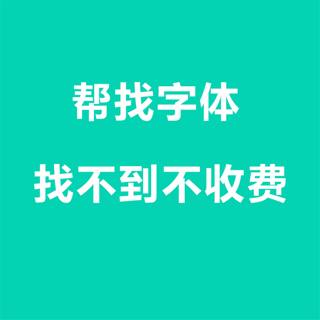 帮找字体

找不到不收费